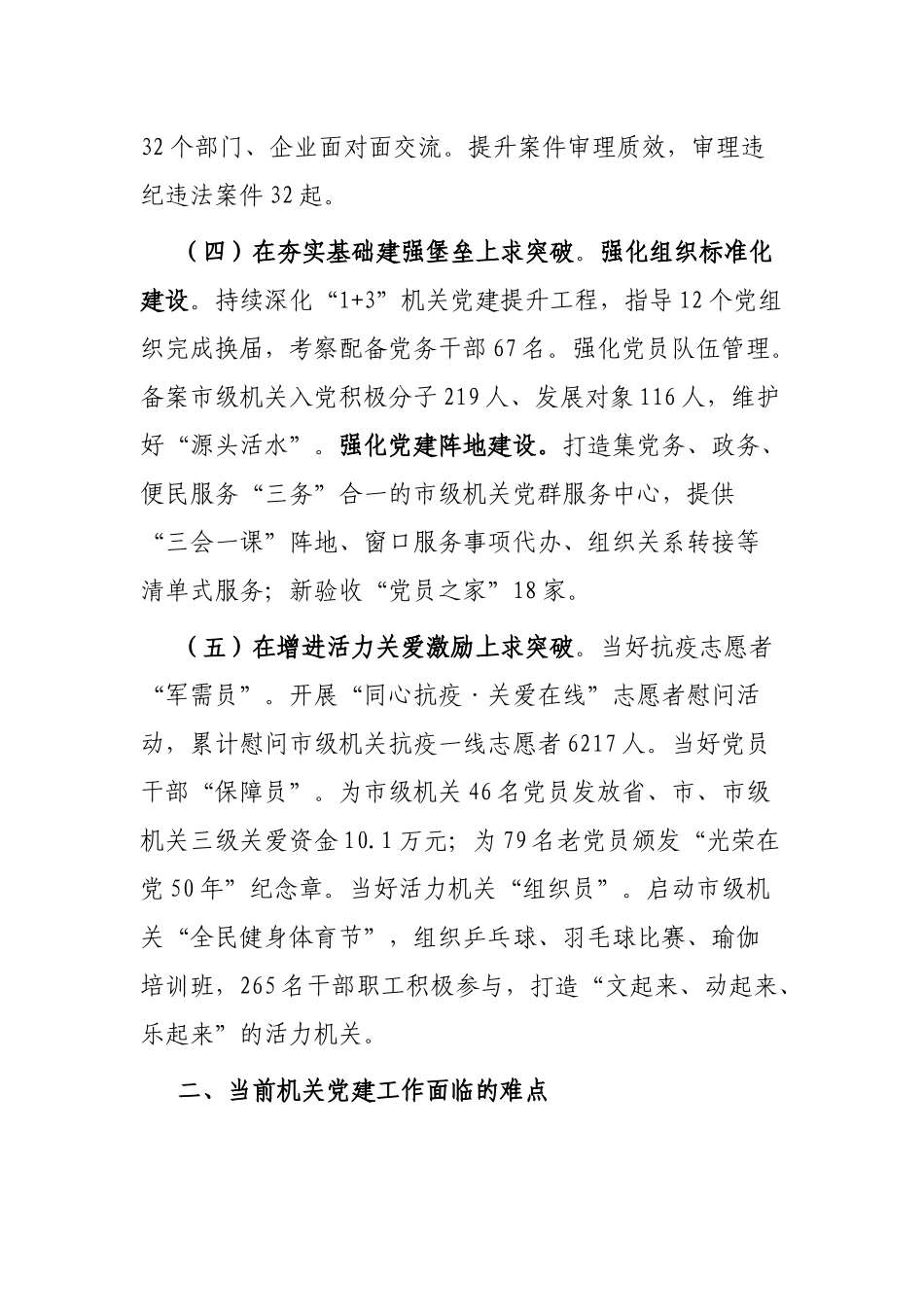 32个部门、企业面对面交流。提升案件审理质效，审理违纪违法案件32起。

（四）在夯实基础建强堡垒上求突破。强化组织标准化建设。持续深化“1+3”机关党建提升工程，指导12个党组织完成换届，考察配备党务干部67名。强化党员队伍管理。备案市级机关入党积极分子219人、发展对象116人，维护好“源头活水”。强化党建阵地建设。打造集党务、政务、便民服务“三务”合一的市级机关党群服务中心，提供“三会一课”阵地、窗口服务事项代办、组织关系转接等清单式服务；新验收“党员之家”18家。

（五）在增进活力关爱激励上求突破。当好抗疫志愿者“军需员”。开展“同心抗疫·关爱在线”志愿者慰问活动，累计慰问市级机关抗疫一线志愿者6217人。当好党员干部“保障员”。为市级机关46名党员发放省、市、市级机关三级关爱资金10.1万元；为79名老党员颁发“光荣在党50年”纪念章。当好活力机关“组织员”。启动市级机关“全民健身体育节”，组织乒乓球、羽毛球比赛、瑜伽培训班，265名干部职工积极参与，打造“文起来、动起来、乐起来”的活力机关。

二、当前机关党建工作面临的难点